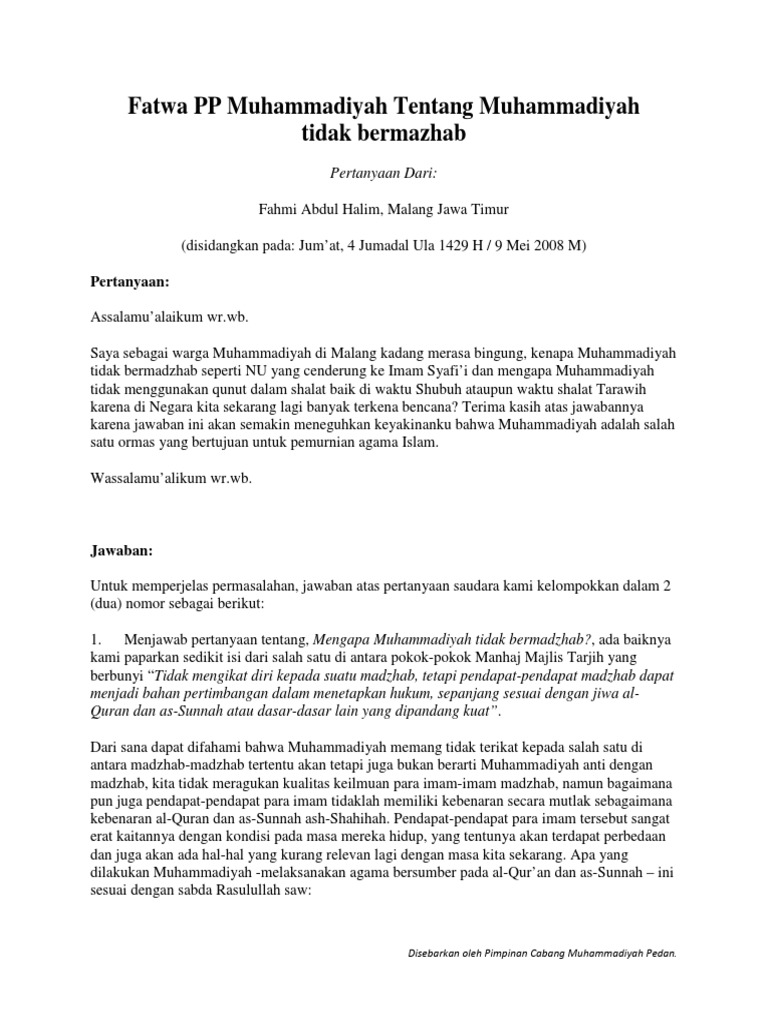 Fatwa PP Muhammadiyah Tentang Muhammadiyah tidak bermazhab

Pertanyaan Dari:

Fahmi Abdul Halim, Malang Jawa Timur

(disidangkan pada: Jum'at, 4 Jumadal Ula 1429 H / 9 Mei 2008 M)

Pertanyaan:

Assalamu'alaikum wr.wb.

Saya sebagai warga Muhammadiyah di Malang kadang merasa bingung, kenapa Muhammadiyah tidak bermadzhab seperti NU yang cenderung ke Imam Syafi'i dan mengapa Muhammadiyah tidak menggunakan qunut dalam shalat baik di waktu Shubuh ataupun waktu shalat Tarawih karena di Negara kita sekarang lagi banyak terkena bencana? Terima kasih atas jawabannya karena jawaban ini akan semakin meneguhkan keyakinanku bahwa Muhammadiyah adalah salah satu ormas yang bertujuan untuk pemurnian agama Islam.

Wassalamu'alikum wr.wb.

Jawaban:

Untuk memperjelas permasalahan, jawaban atas pertanyaan saudara kami kelompokkan dalam 2 (dua) nomor sebagai berikut:

1. Menjawab pertanyaan tentang, Mengapa Muhammadiyah tidak bermadzhab?, ada baiknya kami paparkan sedikit isi dari salah satu di antara pokok-pokok Manhaj Majlis Tarjih yang berbunyi "Tidak mengikat diri kepada suatu madzhab, tetapi pendapat-pendapat madzhab dapat menjadi bahan pertimbangan dalam menetapkan hukum, sepanjang sesuai dengan jiwa al-Quran dan as-Sunnah atau dasar-dasar lain yang dipandang kuat".

Dari sana dapat difahami bahwa Muhammadiyah memang tidak terikat kepada salah satu di antara madzhab-madzhab tertentu akan tetapi juga bukan berarti Muhammadiyah anti dengan madzhab, kita tidak meragukan kualitas keilmuan para imam-imam madzhab, namun bagaimana pun juga pendapat-pendapat para imam tidaklah memiliki kebenaran secara mutlak sebagaimana kebenaran al-Quran dan as-Sunnah ash-Shahihah. Pendapat-pendapat para imam tersebut sangat erat kaitannya dengan kondisi pada masa mereka hidup, yang tentunya akan terdapat perbedaan dan juga akan ada hal-hal yang kurang relevan lagi dengan masa kita sekarang. Apa yang dilakukan Muhammadiyah -melaksanakan agama bersumber pada al-Qur'an dan as-Sunnah – ini sesuai dengan sabda Rasulullah saw:

Disebarkan oleh Pimpinan Cabang Muhammadiyah Pedan.